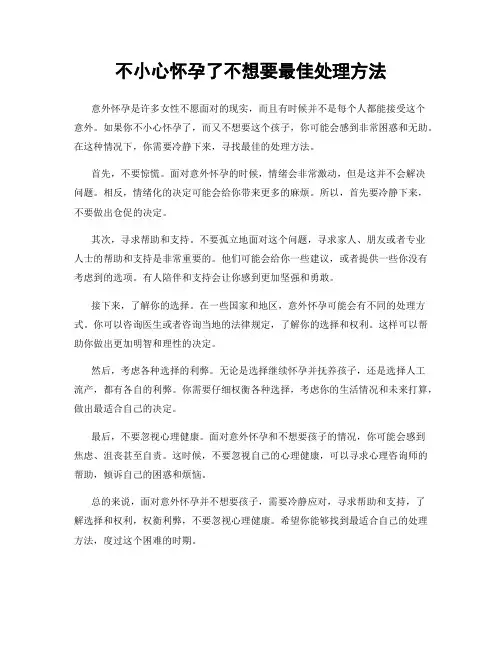 不小心怀孕了不想要最佳处理方法

意外怀孕是许多女性不愿面对的现实，而且有时候并不是每个人都能接受这个意外。如果你不小心怀孕了，而又不想要这个孩子，你可能会感到非常困惑和无助。在这种情况下，你需要冷静下来，寻找最佳的处理方法。

首先，不要惊慌。面对意外怀孕的时候，情绪会非常激动，但是这并不会解决问题。相反，情绪化的决定可能会给你带来更多的麻烦。所以，首先要冷静下来，不要做出仓促的决定。

其次，寻求帮助和支持。不要孤立地面对这个问题，寻求家人、朋友或者专业人士的帮助和支持是非常重要的。他们可能会给你一些建议，或者提供一些你没有考虑到的选项。有人陪伴和支持会让你感到更加坚强和勇敢。

接下来，了解你的选择。在一些国家和地区，意外怀孕可能会有不同的处理方式。你可以咨询医生或者咨询当地的法律规定，了解你的选择和权利。这样可以帮助你做出更加明智和理性的决定。

然后，考虑各种选择的利弊。无论是选择继续怀孕并抚养孩子，还是选择人工流产，都有各自的利弊。你需要仔细权衡各种选择，考虑你的生活情况和未来打算，做出最适合自己的决定。

最后，不要忽视心理健康。面对意外怀孕和不想要孩子的情况，你可能会感到焦虑、沮丧甚至自责。这时候，不要忽视自己的心理健康，可以寻求心理咨询师的帮助，倾诉自己的困惑和烦恼。

总的来说，面对意外怀孕并不想要孩子，需要冷静应对，寻求帮助和支持，了解选择和权利，权衡利弊，不要忽视心理健康。希望你能够找到最适合自己的处理方法，度过这个困难的时期。